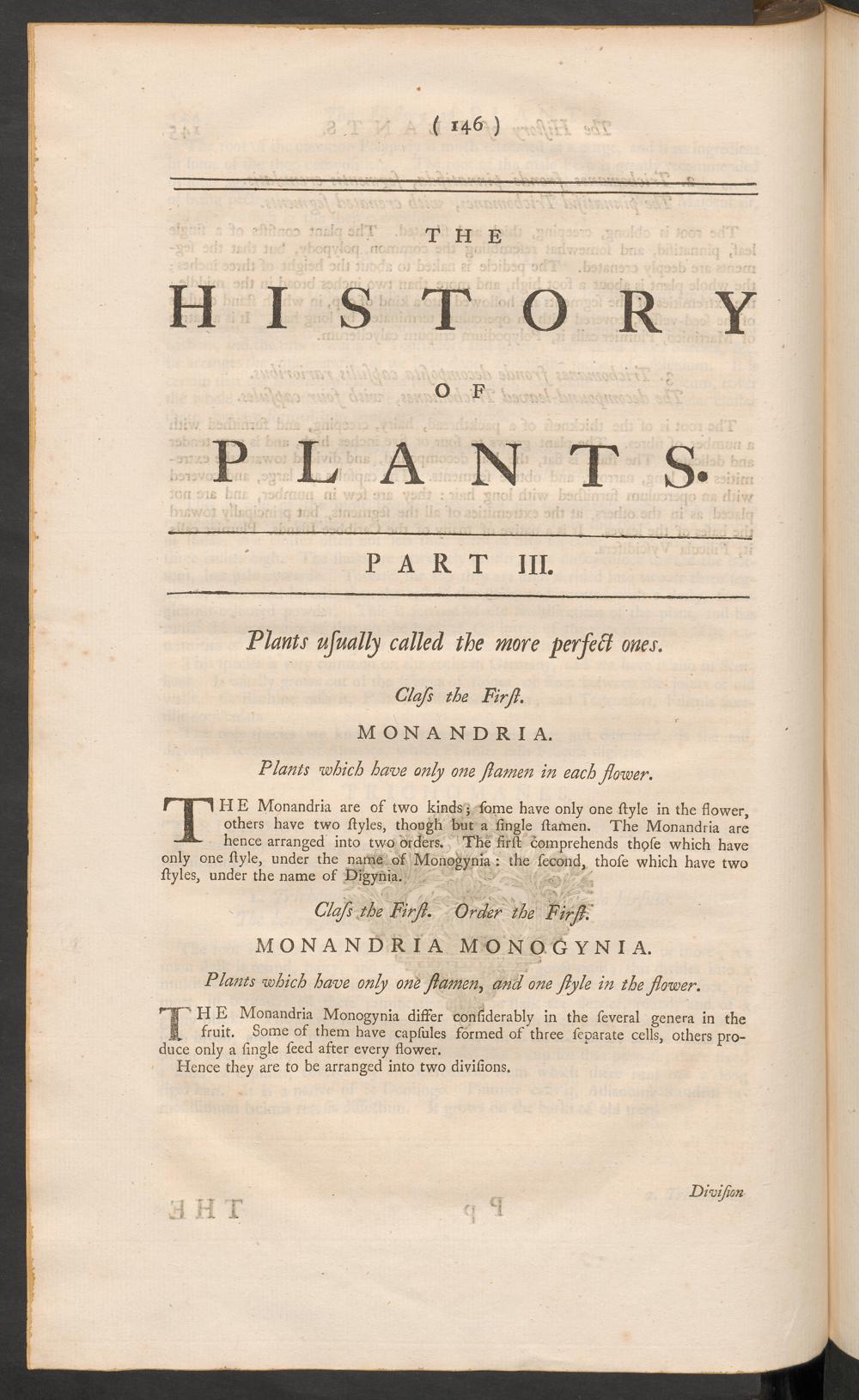 ( 146 )

THE

HISTORY

OF

PLANTS.

PART III.

Plants uſually called the more perfect ones.

Claſs the Firſt.

MONANDRIA.

Plants which have only one ſtamen in each flower.

THE Monandria are of two kinds; ſome have only one ſtyle in the flower, others have two ſtyles, though but a ſingle ſtamen. The Monandria are hence arranged into two orders. The firſt comprehends thoſe which have only one ſtyle, under the name of Monogynia: the ſecond, thoſe which have two ſtyles, under the name of Digynia.

Claſs the Firſt. Order the Firſt.

MONANDRIA MONOGYNIA.

Plants which have only one ſtamen, and one ſtyle in the flower.

THE Monandria Monogynia differ conſiderably in the ſeveral genera in the fruit. Some of them have capſules formed of three ſeparate cells, others produce only a ſingle ſeed after every flower.

Hence they are to be arranged into two diviſions.

Diviſion